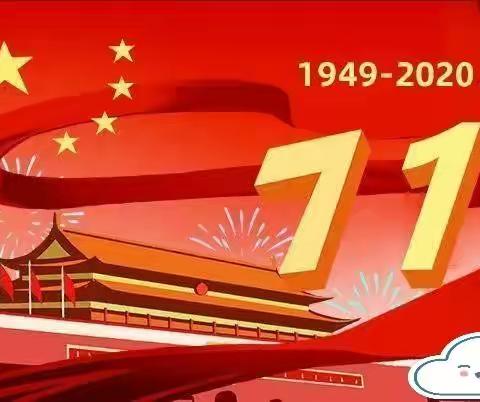 1949-2020

71